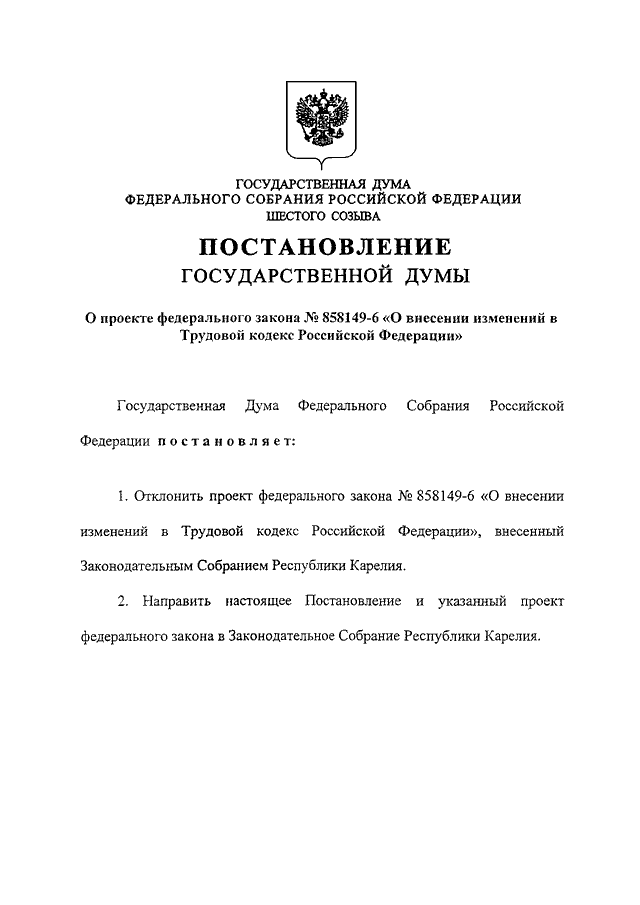 ГОСУДАРСТВЕННАЯ ДУМА
ФЕДЕРАЛЬНОГО СОБРАНИЯ РОССИЙСКОЙ ФЕДЕРАЦИИ
ШЕСТОГО СОЗЫВА

ПОСТАНОВЛЕНИЕ
ГОСУДАРСТВЕННОЙ ДУМЫ

О проекте федерального закона № 858149-6 «О внесении изменений в Трудовой кодекс Российской Федерации»

Государственная Дума Федерального Собрания Российской Федерации постановляет:

1. Отклонить проект федерального закона № 858149-6 «О внесении изменений в Трудовой кодекс Российской Федерации», внесенный Законодательным Собранием Республики Карелия.

2. Направить настоящее Постановление и указанный проект федерального закона в Законодательное Собрание Республики Карелия.